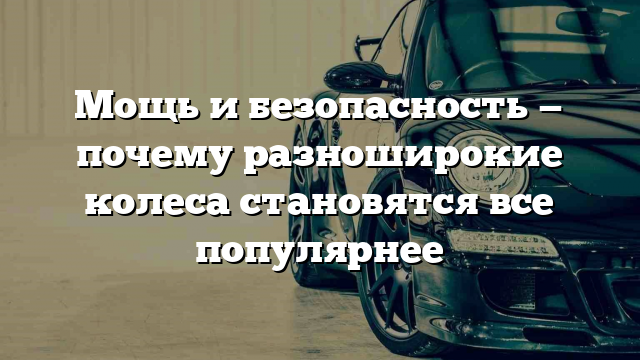 Мощь и безопасность – почему разноширокие колеса становятся все популярнее